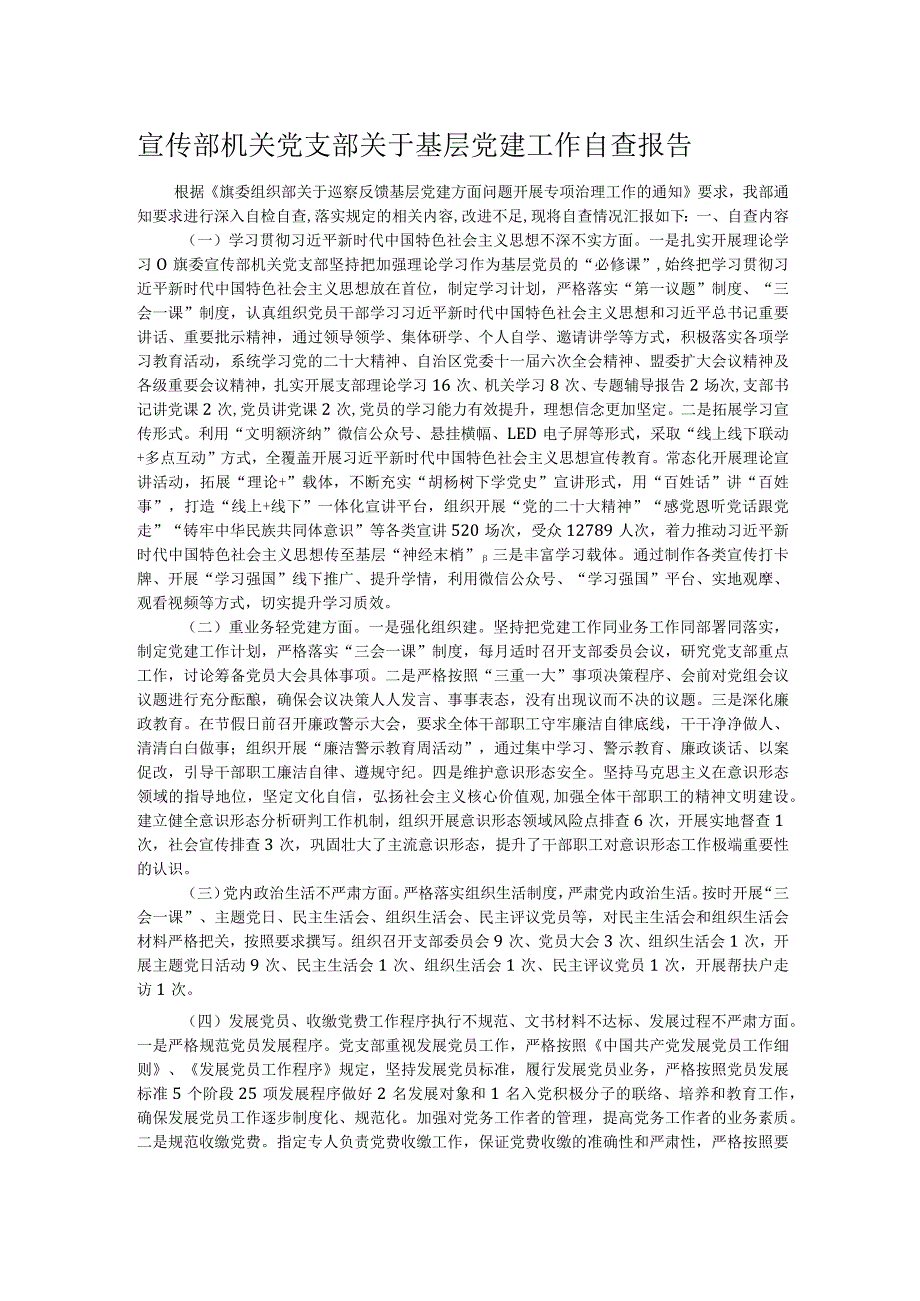 宣传部机关党支部关于基层党建工作自查报告

根据《旗委组织部关于巡察反馈基层党建方面问题开展专项治理工作的通知》要求，我部通知要求进行深入自检自查，落实规定的相关内容，改进不足，现将自查情况汇报如下：一、自查内容

（一）学习贯彻习近平新时代中国特色社会主义思想不深不实方面。一是扎实开展理论学习O旗委宣传部机关党支部坚持把加强理论学习作为基层党员的“必修课”，始终把学习贯彻习近平新时代中国特色社会主义思想放在首位，制定学习计划，严格落实“第一议题”制度、“三会一课”制度，认真组织党员干部学习习近平新时代中国特色社会主义思想和习近平总书记重要讲话、重要批示精神，通过领导领学、集体研学、个人自学、邀请讲学等方式，积极落实各项学习教育活动，系统学习党的二十大精神、自治区党委十一届六次全会精神、盟委扩大会议精神及各级重要会议精神，扎实开展支部理论学习16次、机关学习8次、专题辅导报告2场次，支部书记讲党课2次，党员讲党课2次，党员的学习能力有效提升，理想信念更加坚定。二是拓展学习宣传形式。利用“文明额济纳”微信公众号、悬挂横幅、LED电子屏等形式，采取“线上线下联动+多点互动”方式，全覆盖开展习近平新时代中国特色社会主义思想宣传教育。常态化开展理论宣讲活动，拓展“理论+”载体，不断充实“胡杨树下学党史”宣讲形式，用“百姓话”讲“百姓事”，打造“线上+线下”一体化宣讲平台，组织开展“党的二十大精神”“感党恩听党话跟党走”“铸牢中华民族共同体意识”等各类宣讲520场次，受众12789人次，着力推动习近平新时代中国特色社会主义思想传至基层“神经末梢”β三是丰富学习载体。通过制作各类宣传打卡牌、开展“学习强国”线下推广、提升学情，利用微信公众号、“学习强国”平台、实地观摩、观看视频等方式，切实提升学习质效。

（二）重业务轻党建方面。一是强化组织建。坚持把党建工作同业务工作同部署同落实，制定党建工作计划，严格落实“三会一课”制度，每月适时召开支部委员会议，研究党支部重点工作，讨论筹备党员大会具体事项。二是严格按照“三重一大”事项决策程序、会前对党组会议议题进行充分酝酿，确保会议决策人人发言、事事表态，没有出现议而不决的议题。三是深化廉政教育。在节假日前召开廉政警示大会，要求全体干部职工守牢廉洁自律底线，干干净净做人、清清白白做事；组织开展“廉洁警示教育周活动”，通过集中学习、警示教育、廉政谈话、以案促改，引导干部职工廉洁自律、遵规守纪。四是维护意识形态安全。坚持马克思主义在意识形态领域的指导地位，坚定文化自信，弘扬社会主义核心价值观，加强全体干部职工的精神文明建设。建立健全意识形态分析研判工作机制，组织开展意识形态领域风险点排查6次，开展实地督查1次，社会宣传排查3次，巩固壮大了主流意识形态，提升了干部职工对意识形态工作极端重要性的认识。

（三）党内政治生活不严肃方面。严格落实组织生活制度，严肃党内政治生活。按时开展“三会一课”、主题党日、民主生活会、组织生活会、民主评议党员等，对民主生活会和组织生活会材料严格把关，按照要求撰写。组织召开支部委员会9次、党员大会3次、组织生活会1次，开展主题党日活动9次、民主生活会1次、组织生活会1次、民主评议党员1次，开展帮扶户走访1次。

（四）发展党员、收缴党费工作程序执行不规范、文书材料不达标、发展过程不严肃方面。一是严格规范党员发展程序。党支部重视发展党员工作，严格按照《中国共产党发展党员工作细则》、《发展党员工作程序》规定，坚持发展党员标准，履行发展党员业务，严格按照党员发展标准5个阶段25项发展程序做好2名发展对象和1名入党积极分子的联络、培养和教育工作，确保发展党员工作逐步制度化、规范化。加强对党务工作者的管理，提高党务工作者的业务素质。二是规范收缴党费。指定专人负责党费收缴工作，保证党费收缴的准确性和严肃性，严格按照要